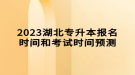 2023湖北专升本报名时间和考试时间预测